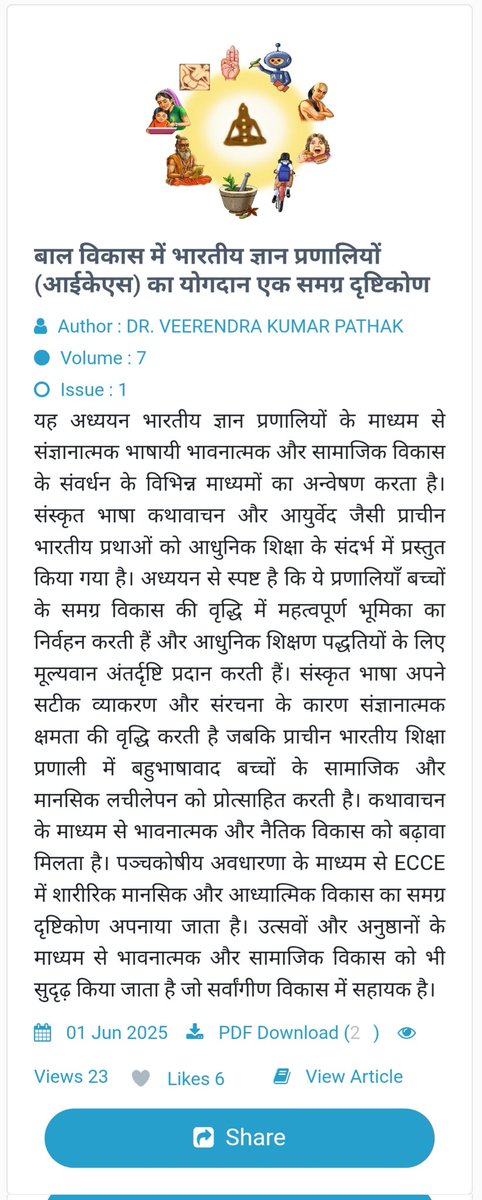 बाल विकास में भारतीय ज्ञान प्रणालियों (आईकेएस) का योगदान एक समग्र दृष्टिकोण

Author : DR. VEERENDRA KUMAR PATHAK

Volume : 7

Issue : 1

यह अध्ययन भारतीय ज्ञान प्रणालियों के माध्यम से संज्ञानात्मक भाषायी भावनात्मक और सामाजिक विकास के संवर्धन के विभिन्न माध्यमों का अन्वेषण करता है। संस्कृत भाषा कथावाचन और आयुर्वेद जैसी प्राचीन भारतीय प्रथाओं को आधुनिक शिक्षा के संदर्भ में प्रस्तुत किया गया है। अध्ययन से स्पष्ट है कि ये प्रणालियाँ बच्चों के समग्र विकास की वृद्धि में महत्वपूर्ण भूमिका का निर्वहन करती हैं और आधुनिक शिक्षण पद्धतियों के लिए मूल्यवान अंतर्दृष्टि प्रदान करती हैं। संस्कृत भाषा अपने सटीक व्याकरण और संरचना के कारण संज्ञानात्मक क्षमता की वृद्धि करती है जबकि प्राचीन भारतीय शिक्षा प्रणाली में बहुभाषावाद बच्चों के सामाजिक और मानसिक लचीलेपन को प्रोत्साहित करती है। कथावाचन के माध्यम से भावनात्मक और नैतिक विकास को बढ़ावा मिलता है। पञ्चकोषीय अवधारणा के माध्यम से ECCE में शारीरिक मानसिक और आध्यात्मिक विकास का समग्र दृष्टिकोण अपनाया जाता है। उत्सवों और अनुष्ठानों के माध्यम से भावनात्मक और सामाजिक विकास को भी सुदृढ़ किया जाता है जो सर्वांगीण विकास में सहायक है।

01 Jun 2025 PDF Download (2 )

Views 23 Likes 6 View Article

Share